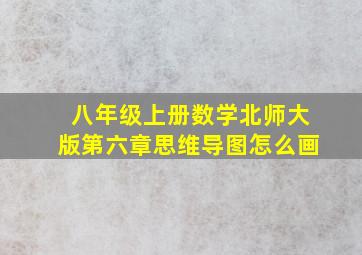 八年级上册数学北师大版第六章思维导图怎么画